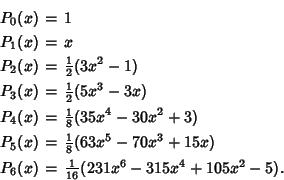 $P_0(x) = 1$
$P_1(x) = x$
$P_2(x) = \frac{1}{2}(3x^2 - 1)$
$P_3(x) = \frac{1}{2}(5x^3 - 3x)$
$P_4(x) = \frac{1}{8}(35x^4 - 30x^2 + 3)$
$P_5(x) = \frac{1}{8}(63x^5 - 70x^3 + 15x)$
$P_6(x) = \frac{1}{16}(231x^6 - 315x^4 + 105x^2 - 5).$